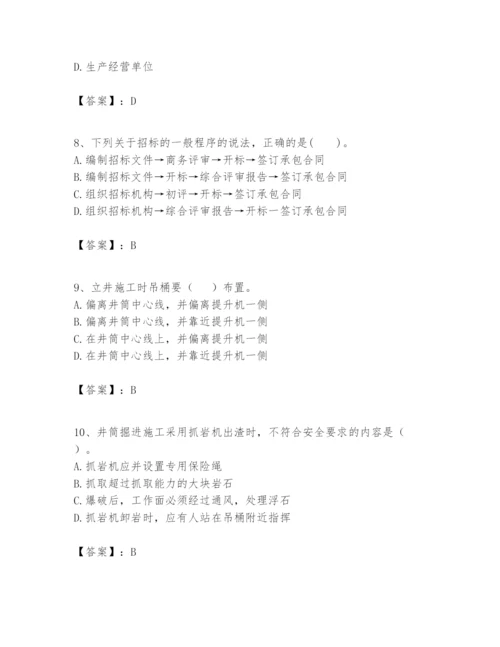 D.生产经营单位

【答案】：D

8、下列关于招标的一般程序的说法，正确的是(　　)。
A.编制招标文件→商务评审→开标→签订承包合同
B.编制招标文件→开标→综合评审报告→签订承包合同
C.组织招标机构→初评→开标→签订承包合同
D.组织招标机构→综合评审报告→开标一签订承包合同

【答案】：B

9、立井施工时吊桶要（　　）布置。
A.偏离井筒中心线，并偏离提升机一侧
B.偏离井筒中心线，并靠近提升机一侧
C.在井筒中心线上，并偏离提升机一侧
D.在井筒中心线上，并靠近提升机一侧

【答案】：B

10、井筒掘进施工采用抓岩机出渣时，不符合安全要求的内容是（　　）。
A.抓岩机应并设置专用保险绳
B.抓取超过抓取能力的大块岩石
C.爆破后，工作面必须经过通风，处理浮石
D.抓岩机卸岩时，应有人站在吊桶附近指挥

【答案】：B